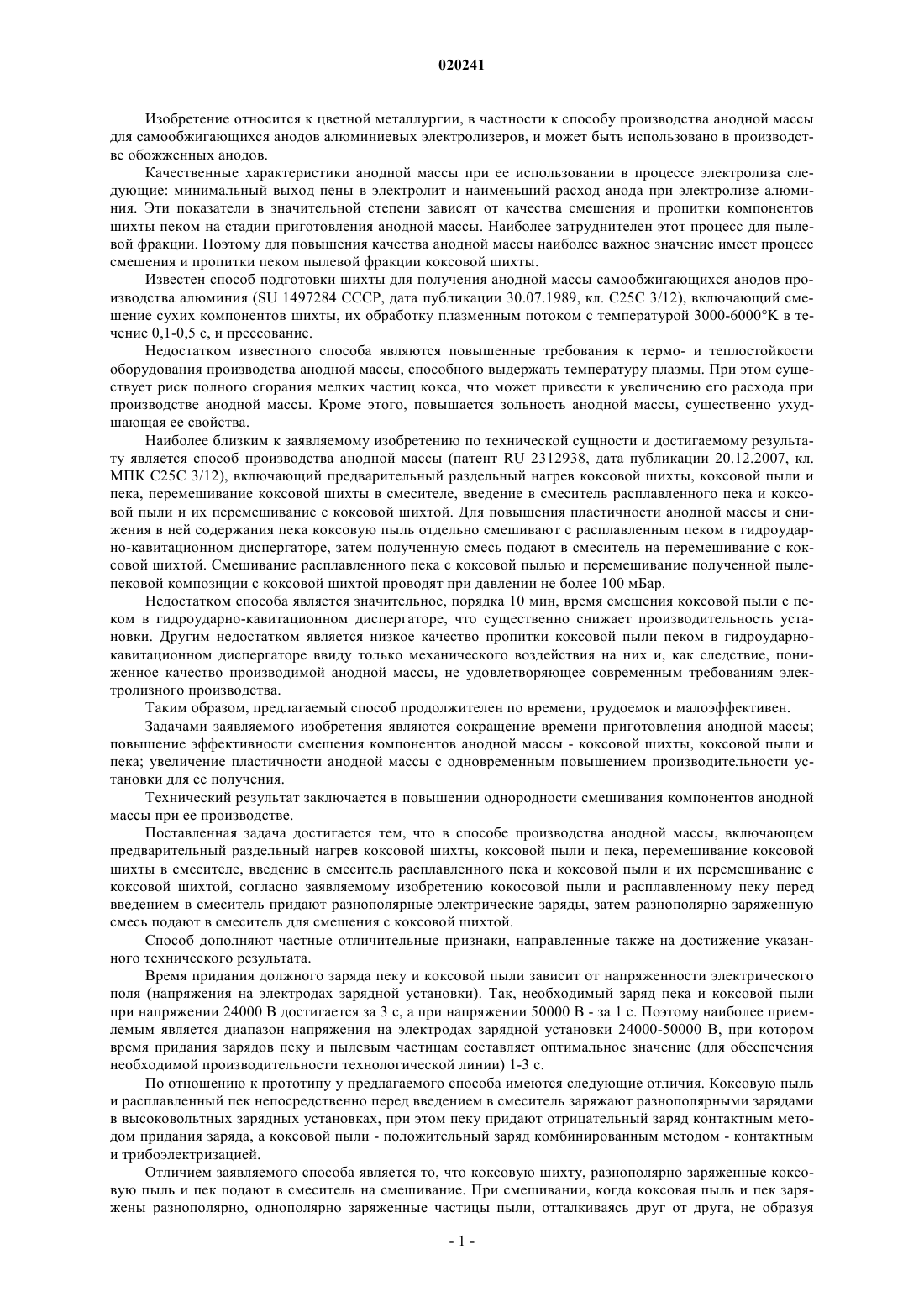 020241

Изобретение относится к цветной металлургии, в частности к способу производства анодной массы для самообжигающихся анодов алюминиевых электролизеров, и может быть использовано в производстве обожженных анодов.

Качественные характеристики анодной массы при ее использовании в процессе электролиза следующие: минимальный выход пены в электролит и наименьший расход анода при электролизе алюминия. Эти показатели в значительной степени зависят от качества смешения и пропитки компонентов шихты пеком на стадии приготовления анодной массы. Наиболее затруднителен этот процесс для пылевой фракции. Поэтому для повышения качества анодной массы наиболее важное значение имеет процесс смешения и пропитки пеком пылевой фракции коксовой шихты.

Известен способ подготовки шихты для получения анодной массы самообжигающихся анодов производства алюминия (SU 1497284 СССР, дата публикации 30.07.1989, кл. C25C 3/12), включающий смешение сухих компонентов шихты, их обработку плазменным потоком с температурой 3000-6000°K в течение 0,1-0,5 с, и прессование.

Недостатком известного способа являются повышенные требования к термо- и теплостойкости оборудования производства анодной массы, способного выдержать температуру плазмы. При этом существует риск полного сгорания мелких частиц кокса, что может привести к увеличению его расхода при производстве анодной массы. Кроме этого, повышается зольность анодной массы, существенно ухудшающая ее свойства.

Наиболее близким к заявляемому изобретению по технической сущности и достигаемому результату является способ производства анодной массы (патент RU 2312938, дата публикации 20.12.2007, кл. МПК C25C 3/12), включающий предварительный раздельный нагрев коксовой шихты, коксовой пыли и пека, перемешивание коксовой шихты в смесителе, введение в смеситель расплавленного пека и коксовой пыли и их перемешивание с коксовой шихтой. Для повышения пластичности анодной массы и снижения в ней содержания пека коксовую пыль отдельно смешивают с расплавленным пеком в гидроударно-кавитационном диспергаторе, затем полученную смесь подают в смеситель на перемешивание с коксовой шихтой. Смешивание расплавленного пека с коксовой пылью и перемешивание полученной пылепековой композиции с коксовой шихтой проводят при давлении не более 100 мБар.

Недостатком способа является значительное, порядка 10 мин, время смешения коксовой пыли с пеком в гидроударно-кавитационном диспергаторе, что существенно снижает производительность установки. Другим недостатком является низкое качество пропитки коксовой пыли пеком в гидроударно-кавитационном диспергаторе ввиду только механического воздействия на них и, как следствие, пониженное качество производимой анодной массы, не удовлетворяющее современным требованиям электролизного производства.

Таким образом, предлагаемый способ продолжителен по времени, трудоемок и малоэффективен.

Задачами заявляемого изобретения являются сокращение времени приготовления анодной массы; повышение эффективности смешения компонентов анодной массы - коксовой шихты, коксовой пыли и пека; увеличение пластичности анодной массы с одновременным повышением производительности установки для ее получения.

Технический результат заключается в повышении однородности смешивания компонентов анодной массы при ее производстве.

Поставленная задача достигается тем, что в способе производства анодной массы, включающем предварительный раздельный нагрев коксовой шихты, коксовой пыли и пека, перемешивание коксовой шихты в смесителе, введение в смеситель расплавленного пека и коксовой пыли и их перемешивание с коксовой шихтой, согласно заявляемому изобретению кокосовой пыли и расплавленному пеку перед введением в смеситель придают разнополярные электрические заряды, затем разнополярно заряженную смесь подают в смеситель для смешения с коксовой шихтой.

Способ дополняют частные отличительные признаки, направленные также на достижение указанного технического результата.

Время придания должного заряда пеку и коксовой пыли зависит от напряженности электрического поля (напряжения на электродах зарядной установки). Так, необходимый заряд пека и коксовой пыли при напряжении 24000 В достигается за 3 с, а при напряжении 50000 В - за 1 с. Поэтому наиболее приемлемым является диапазон напряжения на электродах зарядной установки 24000-50000 В, при котором время придания зарядов пеку и пылевым частицам составляет оптимальное значение (для обеспечения необходимой производительности технологической линии) 1-3 с.

По отношению к прототипу у предлагаемого способа имеются следующие отличия. Коксовую пыль и расплавленный пек непосредственно перед введением в смеситель заряжают разнополярными зарядами в высоковольтных зарядных установках, при этом пеку придают отрицательный заряд контактным методом придания заряда, а коксовой пыли - положительный заряд комбинированным методом - контактным и трибоэлектризацией.

Отличием заявляемого способа является то, что коксовую шихту, разнополярно заряженные коксовую пыль и пек подают в смеситель на смешивание. При смешивании, когда коксовая пыль и пек заряжены разнополярно, однополярно заряженные частицы пыли, отталкиваясь друг от друга, не образуя

- 1 -